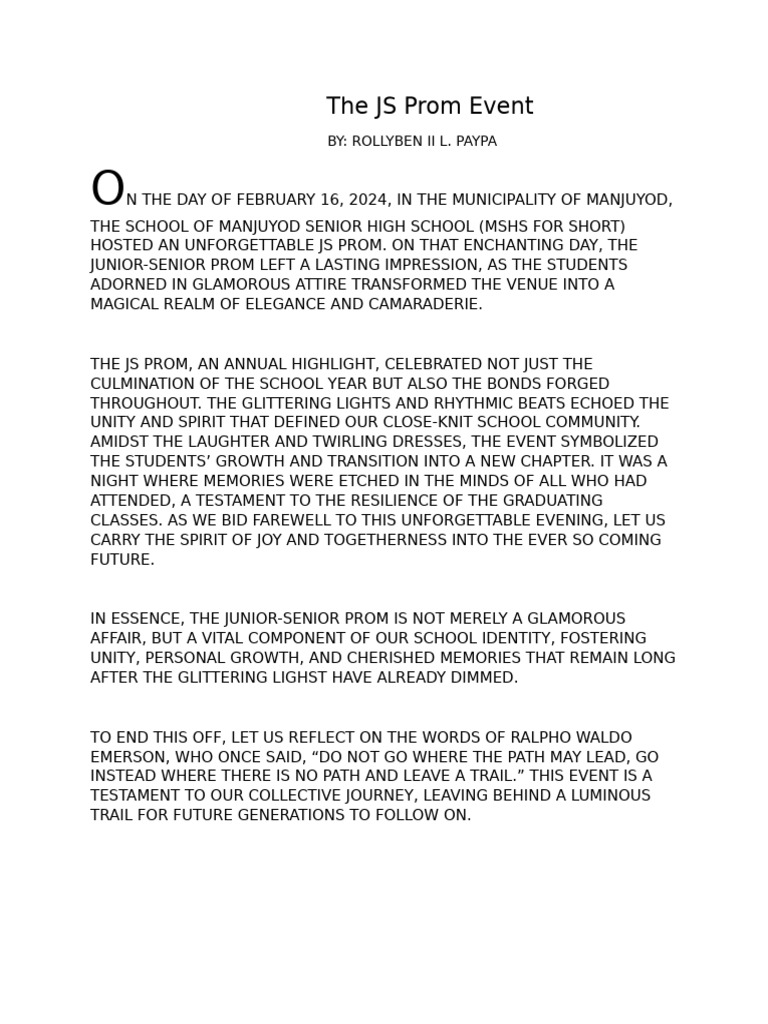 The JS Prom Event

BY: ROLLYBEN II L. PAYPA

ON THE DAY OF FEBRUARY 16, 2024, IN THE MUNICIPALITY OF MANJUYOD, THE SCHOOL OF MANJUYOD SENIOR HIGH SCHOOL (MSHS FOR SHORT) HOSTED AN UNFORGETTABLE JS PROM. ON THAT ENCHANTING DAY, THE JUNIOR-SENIOR PROM LEFT A LASTING IMPRESSION, AS THE STUDENTS ADORNED IN GLAMOROUS ATTIRE TRANSFORMED THE VENUE INTO A MAGICAL REALM OF ELEGANCE AND CAMARADERIE.

THE JS PROM, AN ANNUAL HIGHLIGHT, CELEBRATED NOT JUST THE CULMINATION OF THE SCHOOL YEAR BUT ALSO THE BONDS FORGED THROUGHOUT. THE GLITTERING LIGHTS AND RHYTHMIC BEATS ECHOED THE UNITY AND SPIRIT THAT DEFINED OUR CLOSE-KNIT SCHOOL COMMUNITY. AMIDST THE LAUGHTER AND TWIRLING DRESSES, THE EVENT SYMBOLIZED THE STUDENTS’ GROWTH AND TRANSITION INTO A NEW CHAPTER. IT WAS A NIGHT WHERE MEMORIES WERE ETCHED IN THE MINDS OF ALL WHO HAD ATTENDED, A TESTAMENT TO THE RESILIENCE OF THE GRADUATING CLASSES. AS WE BID FAREWELL TO THIS UNFORGETTABLE EVENING, LET US CARRY THE SPIRIT OF JOY AND TOGETHERNESS INTO THE EVER SO COMING FUTURE.

IN ESSENCE, THE JUNIOR-SENIOR PROM IS NOT MERELY A GLAMOROUS AFFAIR, BUT A VITAL COMPONENT OF OUR SCHOOL IDENTITY, FOSTERING UNITY, PERSONAL GROWTH, AND CHERISHED MEMORIES THAT REMAIN LONG AFTER THE GLITTERING LIGHST HAVE ALREADY DIMMED.

TO END THIS OFF, LET US REFLECT ON THE WORDS OF RALPHO WALDO EMERSON, WHO ONCE SAID, “DO NOT GO WHERE THE PATH MAY LEAD, GO INSTEAD WHERE THERE IS NO PATH AND LEAVE A TRAIL.” THIS EVENT IS A TESTAMENT TO OUR COLLECTIVE JOURNEY, LEAVING BEHIND A LUMINOUS TRAIL FOR FUTURE GENERATIONS TO FOLLOW ON.